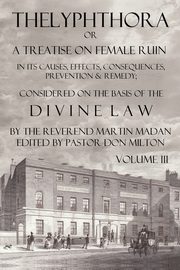 THELYPHTHORA
OR
A TREATISE ON FEMALE RUIN
IN ITS CAUSES, EFFECTS, CONSEQUENCES, PREVENTION & REMEDY;
CONSIDERED ON THE BASIS OF THE
DIVINE LAW
BY THE REVEREND MARTIN MADAN
EDITED BY PASTOR DON MILTON
VOLUME III